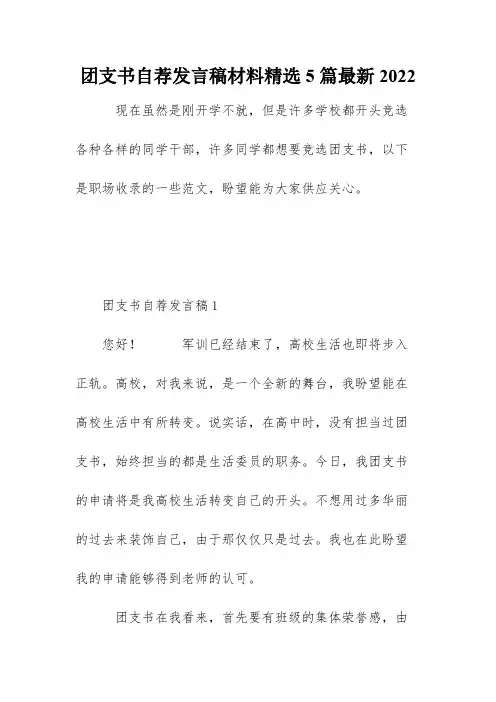 团支书自荐发言稿材料精选 5 篇最新 2022

现在虽然是刚开学不就，但是许多学校都开头竞选各种各样的同学干部，许多同学都想要竞选团支书，以下是职场收录的一些范文，盼望能为大家供应关心。

团支书自荐发言稿 1

您好！　　军训已经结束了，高校生活也即将步入正轨。高校，对我来说，是一个全新的舞台，我盼望能在高校生活中有所转变。说实话，在高中时，没有担当过团支书，始终担当的都是生活委员的职务。今日，我团支书的申请将是我高校生活转变自己的开头。不想用过多华丽的过去来装饰自己，由于那仅仅只是过去。我也在此盼望我的申请能够得到老师的认可。

团支书在我看来，首先要有班级的集体荣誉感，由